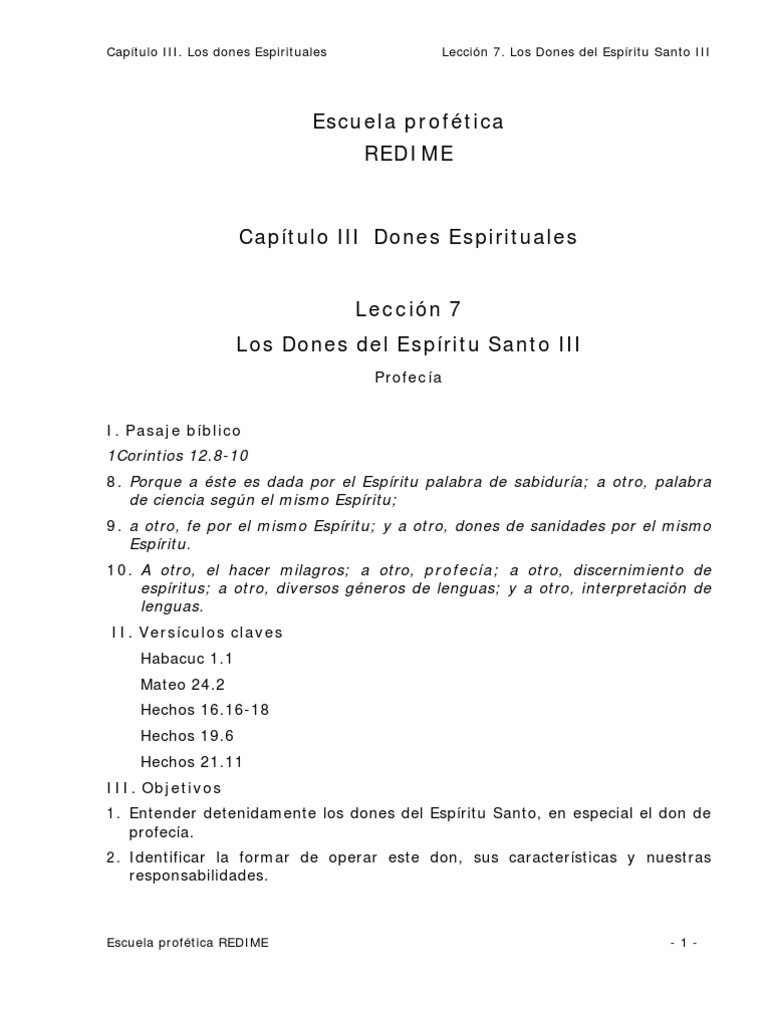 Capítulo III. Los dones Espirituales

Lección 7. Los Dones del Espíritu Santo III

Escuela profética
REDIME

Capítulo III Dones Espirituales

Lección 7
Los Dones del Espíritu Santo III

Profecía

I. Pasaje bíblico

1Corintios 12.8-10

8. Porque a éste es dada por el Espíritu palabra de sabiduría; a otro, palabra de ciencia según el mismo Espíritu;

9. a otro, fe por el mismo Espíritu; y a otro, dones de sanidades por el mismo Espíritu.

10. A otro, el hacer milagros; a otro, profecía; a otro, discernimiento de espíritus; a otro, diversos géneros de lenguas; y a otro, interpretación de lenguas.

II. Versículos claves

Habacuc 1.1

Mateo 24.2

Hechos 16.16-18

Hechos 19.6

Hechos 21.11

III. Objetivos

1. Entender detenidamente los dones del Espíritu Santo, en especial el don de profecía.

2. Identificar la formar de operar este don, sus características y nuestras responsabilidades.

Escuela profética REDIME

- 1 -